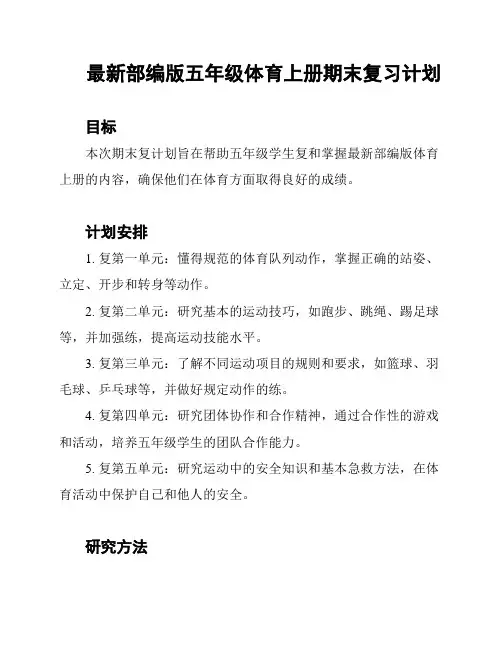 最新部编版五年级体育上册期末复习计划

目标

本次期末复计划旨在帮助五年级学生复和掌握最新部编版体育上册的内容，确保他们在体育方面取得良好的成绩。

计划安排

1. 复第一单元：懂得规范的体育队列动作，掌握正确的站姿、立定、开步和转身等动作。

2. 复第二单元：研究基本的运动技巧，如跑步、跳绳、踢足球等，并加强练，提高运动技能水平。

3. 复第三单元：了解不同运动项目的规则和要求，如篮球、羽毛球、乒乓球等，并做好规定动作的练。

4. 复第四单元：研究团体协作和合作精神，通过合作性的游戏和活动，培养五年级学生的团队合作能力。

5. 复第五单元：研究运动中的安全知识和基本急救方法，在体育活动中保护自己和他人的安全。

研究方法